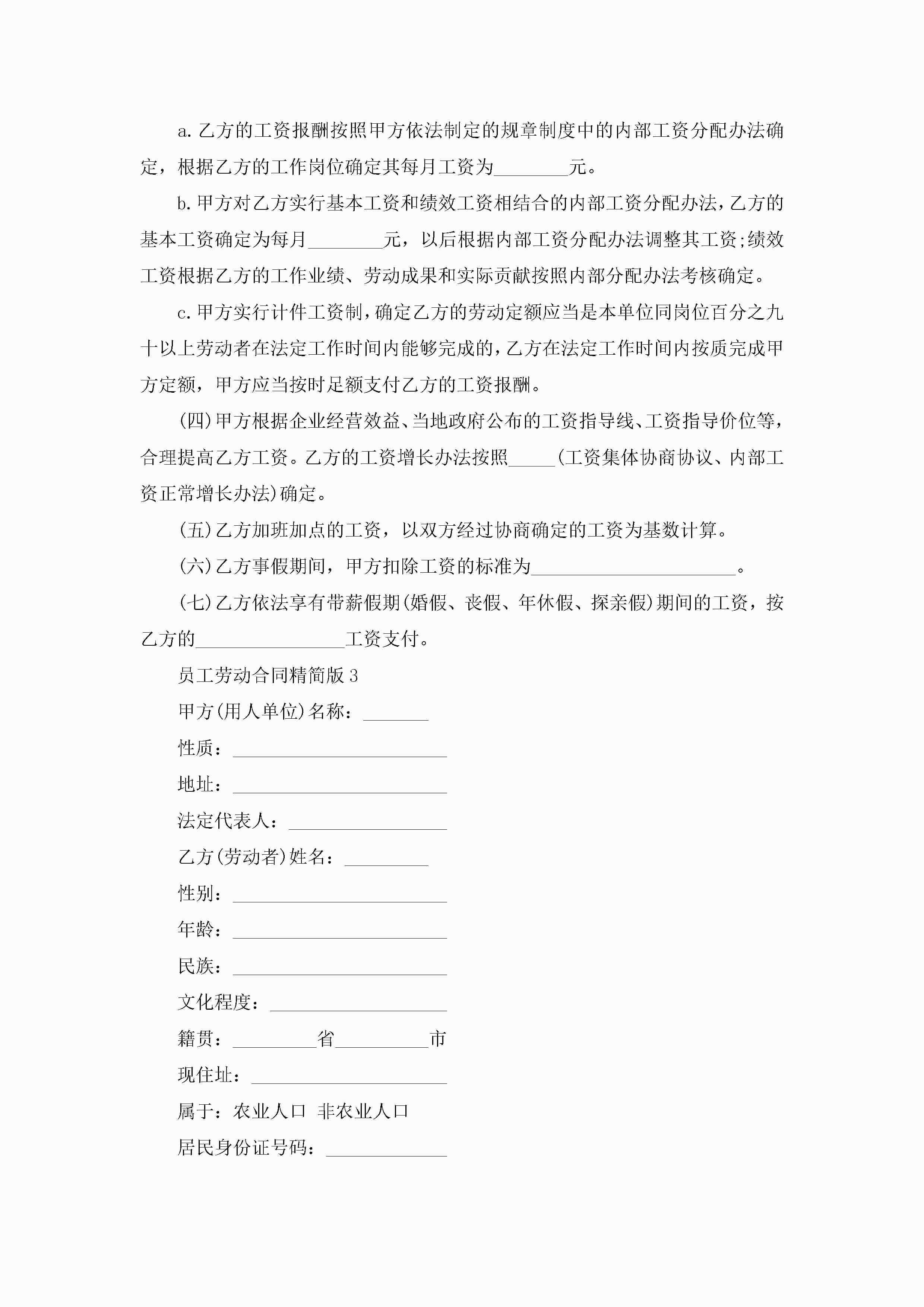 a.乙方的工资报酬按照甲方依法制定的规章制度中的内部工资分配办法确定，根据乙方的工作岗位确定其每月工资为________元。

b.甲方对乙方实行基本工资和绩效工资相结合的内部工资分配办法，乙方的基本工资确定为每月________元，以后根据内部工资分配办法调整其工资;绩效工资根据乙方的工作业绩、劳动成果和实际贡献按照内部分配办法考核确定。

c.甲方实行计件工资制，确定乙方的劳动定额应当是本单位同岗位百分之九十以上劳动者在法定工作时间内能够完成的，乙方在法定工作时间内按质完成甲方定额，甲方应当按时足额支付乙方的工资报酬。

(四)甲方根据企业经营效益、当地政府公布的工资指导线、工资指导价位等，合理提高乙方工资。乙方的工资增长办法按照_____(工资集体协商协议、内部工资正常增长办法)确定。

(五)乙方加班加点的工资，以双方经过协商确定的工资为基数计算。

(六)乙方事假期间，甲方扣除工资的标准为______________________。

(七)乙方依法享有带薪假期(婚假、丧假、年休假、探亲假)期间的工资，按乙方的________________工资支付。

员工劳动合同精简版3

甲方(用人单位)名称：_______

性质：_______________________

地址：_______________________

法定代表人：_________________

乙方(劳动者)姓名：_________

性别：_______________________

年龄：_______________________

民族：_______________________

文化程度：___________________

籍贯：_________省__________市

现住址：_____________________

属于：农业人口 非农业人口

居民身份证号码：_____________